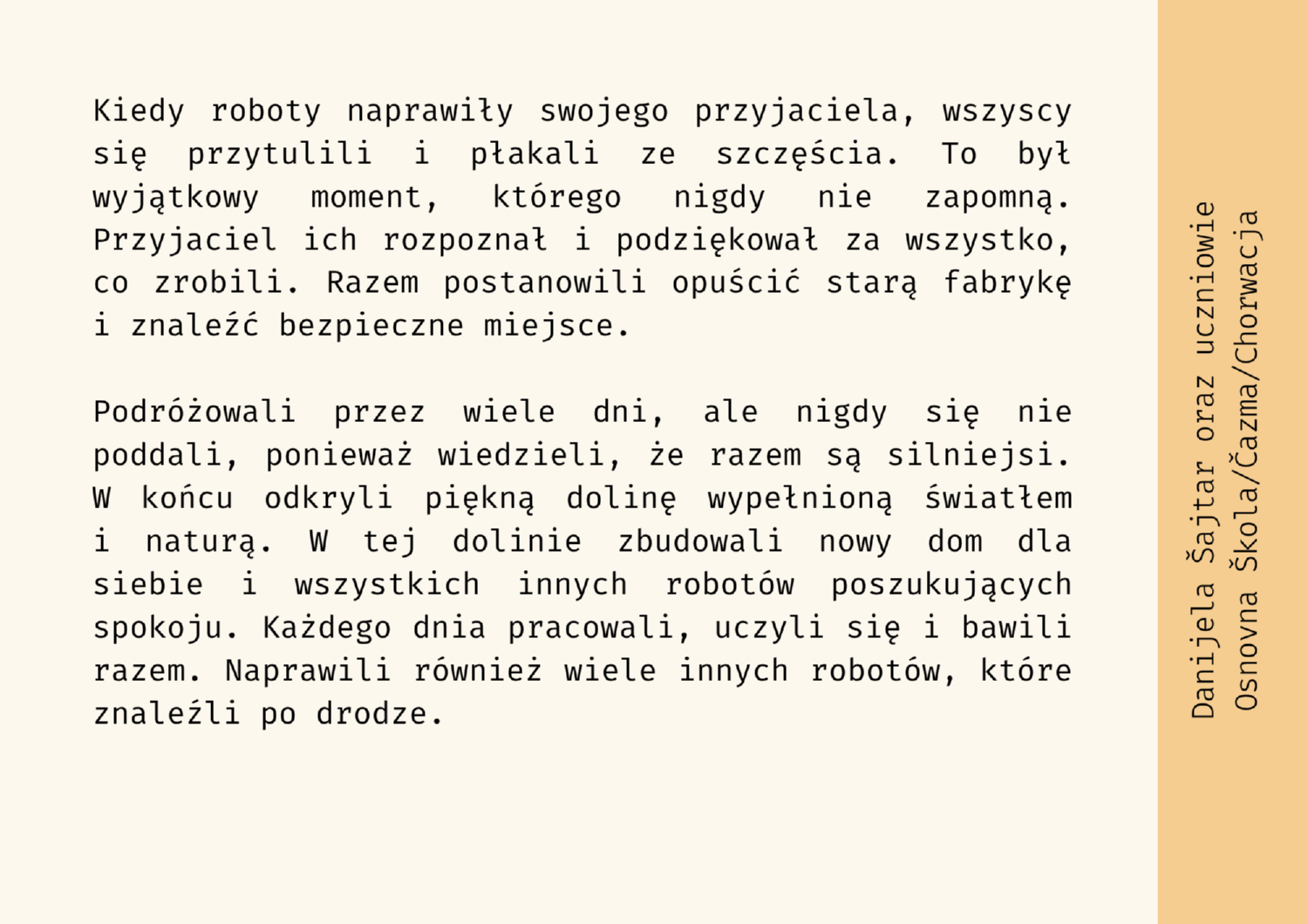 Kiedy roboty naprawiły swojego przyjaciela, wszyscy się przytulili i płakali ze szczęścia. To był wyjątkowy moment, którego nigdy nie zapomną. Przyjaciel ich rozpoznał i podziękował za wszystko, co zrobili. Razem postanowili opuścić starą fabrykę i znaleźć bezpieczne miejsce.

Podróżowali przez wiele dni, ale nigdy się nie poddali, ponieważ wiedzieli, że razem są silniejsi. W końcu odkryli piękną dolinę wypełnioną światłem i naturą. W tej dolinie zbudowali nowy dom dla siebie i wszystkich innych robotów poszukujących spokoju. Każdego dnia pracowali, uczyli się i bawili razem. Naprawili również wiele innych robotów, które znaleźli po drodze.

Danijela Šajtar oraz uczniowie
Osnovna Škola/Čazma/Chorwacja